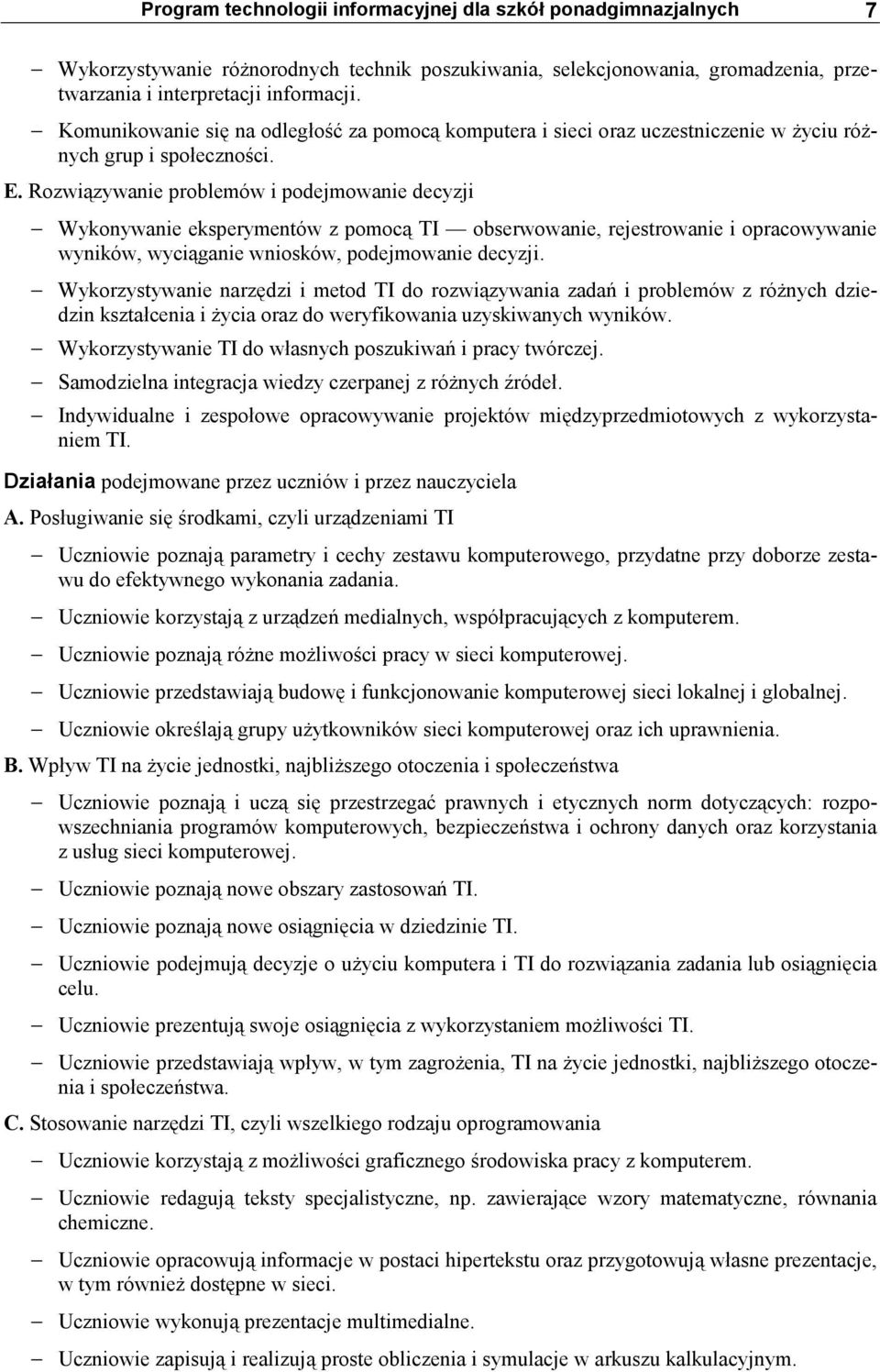 Program technologii informacyjnej dla szkół ponadgimnazjalnych 7

– Wykorzystywanie różnorodnych technik poszukiwania, selekcjonowania, gromadzenia, przetwarzania i interpretacji informacji.

– Komunikowanie się na odległość za pomocą komputera i sieci oraz uczestniczenie w życiu różnych grup i społeczności.

E. Rozwiązywanie problemów i podejmowanie decyzji

– Wykonywanie eksperymentów z pomocą TI — obserwowanie, rejestrowanie i opracowywanie wyników, wyciąganie wniosków, podejmowanie decyzji.

– Wykorzystywanie narzędzi i metod TI do rozwiązywania zadań i problemów z różnych dziedzin kształcenia i życia oraz do weryfikowania uzyskiwanych wyników.

– Wykorzystywanie TI do własnych poszukiwań i pracy twórczej.

– Samodzielna integracja wiedzy czerpanej z różnych źródeł.

– Indywidualne i zespołowe opracowywanie projektów międzyprzedmiotowych z wykorzystaniem TI.

Działania podejmowane przez uczniów i przez nauczyciela

A. Posługiwanie się środkami, czyli urządzeniami TI

– Uczniowie poznają parametry i cechy zestawu komputerowego, przydatne przy doborze zestawu do efektywnego wykonania zadania.

– Uczniowie korzystają z urządzeń medialnych, współpracujących z komputerem.

– Uczniowie poznają różne możliwości pracy w sieci komputerowej.

– Uczniowie przedstawiają budowę i funkcjonowanie komputerowej sieci lokalnej i globalnej.

– Uczniowie określają grupy użytkowników sieci komputerowej oraz ich uprawnienia.

B. Wpływ TI na życie jednostki, najbliższego otoczenia i społeczeństwa

– Uczniowie poznają i uczą się przestrzegać prawnych i etycznych norm dotyczących: rozpowszechniania programów komputerowych, bezpieczeństwa i ochrony danych oraz korzystania z usług sieci komputerowej.

– Uczniowie poznają nowe obszary zastosowań TI.

– Uczniowie poznają nowe osiągnięcia w dziedzinie TI.

– Uczniowie podejmują decyzje o użyciu komputera i TI do rozwiązania zadania lub osiągnięcia celu.

– Uczniowie prezentują swoje osiągnięcia z wykorzystaniem możliwości TI.

– Uczniowie przedstawiają wpływ, w tym zagrożenia, TI na życie jednostki, najbliższego otoczenia i społeczeństwa.

C. Stosowanie narzędzi TI, czyli wszelkiego rodzaju oprogramowania

– Uczniowie korzystają z możliwości graficznego środowiska pracy z komputerem.

– Uczniowie redagują teksty specjalistyczne, np. zawierające wzory matematyczne, równania chemiczne.

– Uczniowie opracowują informacje w postaci hipertekstu oraz przygotowują własne prezentacje, w tym również dostępne w sieci.

– Uczniowie wykonują prezentacje multimedialne.

– Uczniowie zapisują i realizują proste obliczenia i symulacje w arkuszu kalkulacyjnym.